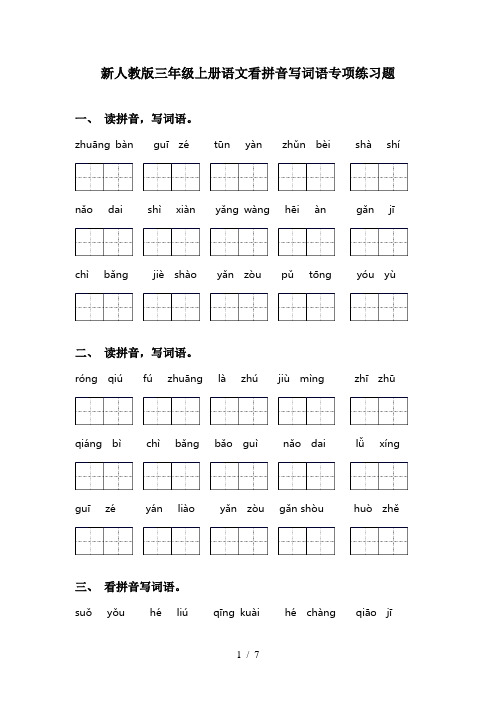 新人教版三年级上册语文看拼音写词语专项练习题

一、 读拼音，写词语。

zhuāng bàn　guī zé　tūn yàn　zhǔn bèi　shà shí

nǎo dai　shì xiàn　yǎng wàng　hēi àn　gǎn jī

chì bǎng　jiè shào　yǎn zòu　pǔ tōng　yóu yù

二、 读拼音，写词语。

róng qiú　fú zhuāng　là zhú　jiù mìng　zhī zhū

qiáng bì　chì bǎng　bǎo guì　nǎo dai　lǚ xíng

guī zé　yán liào　yǎn zòu　gǎn shòu　huò zhě

三、 看拼音写词语。

suǒ yǒu　hé liú　qīng kuài　hé chàng　qiāo jī

1 / 7